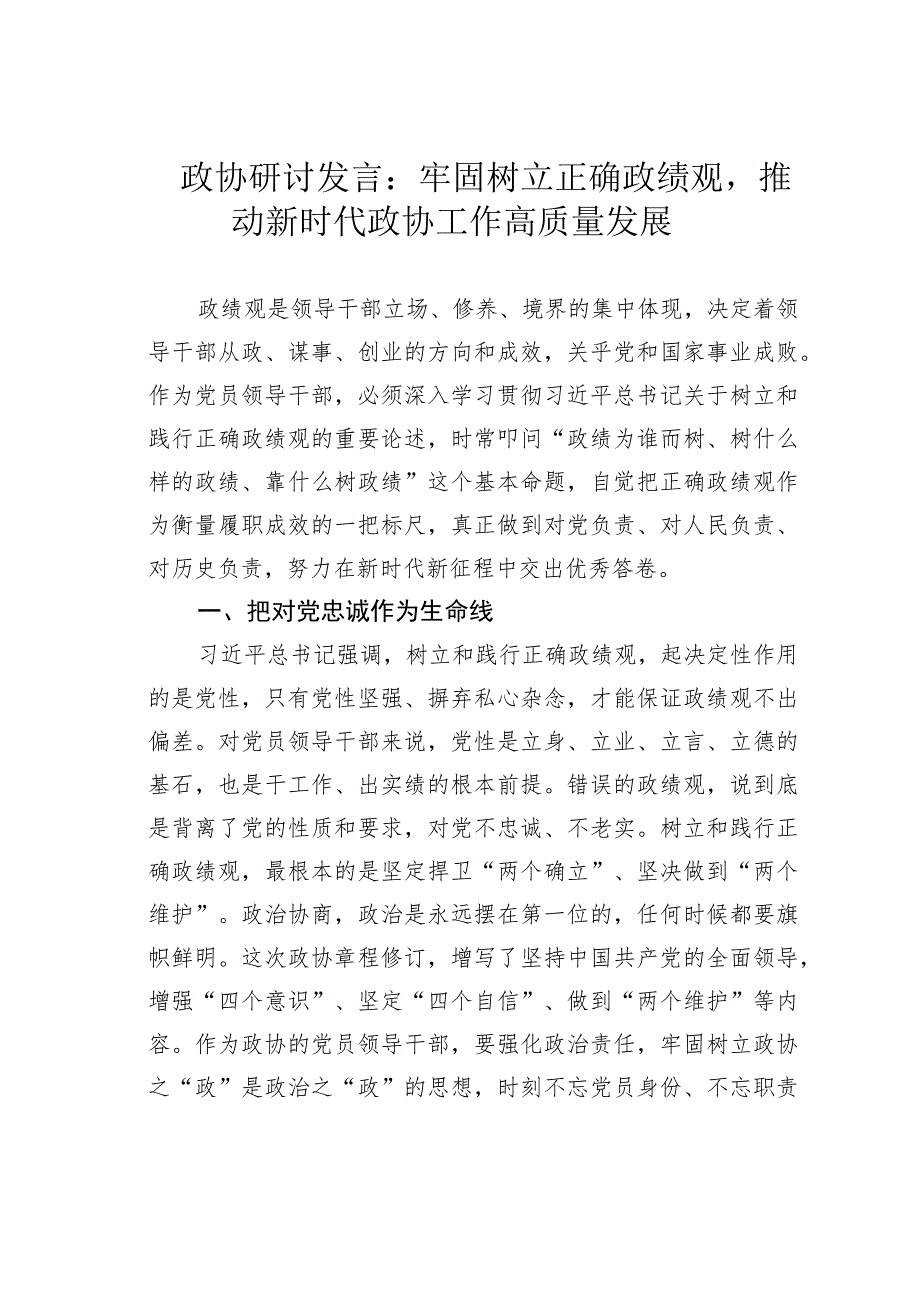 政协研讨发言：牢固树立正确政绩观，推动新时代政协工作高质量发展

政绩观是领导干部立场、修养、境界的集中体现，决定着领导干部从政、谋事、创业的方向和成效，关乎党和国家事业成败。作为党员领导干部，必须深入学习贯彻习近平总书记关于树立和践行正确政绩观的重要论述，时常叩问“政绩为谁而树、树什么样的政绩、靠什么树政绩”这个基本命题，自觉把正确政绩观作为衡量履职成效的一把标尺，真正做到对党负责、对人民负责、对历史负责，努力在新时代新征程中交出优秀答卷。

一、把对党忠诚作为生命线

习近平总书记强调，树立和践行正确政绩观，起决定性作用的是党性，只有党性坚强、摒弃私心杂念，才能保证政绩观不出偏差。对党员领导干部来说，党性是立身、立业、立言、立德的基石，也是干工作、出实绩的根本前提。错误的政绩观，说到底是背离了党的性质和要求，对党不忠诚、不老实。树立和践行正确政绩观，最根本的是坚定捍卫“两个确立”、坚决做到“两个维护”。政治协商，政治是永远摆在第一位的，任何时候都要旗帜鲜明。这次政协章程修订，增写了坚持中国共产党的全面领导，增强“四个意识”、坚定“四个自信”、做到“两个维护”等内容。作为政协的党员领导干部，要强化政治责任，牢固树立政协之“政”是政治之“政”的思想，时刻不忘党员身份、不忘职责